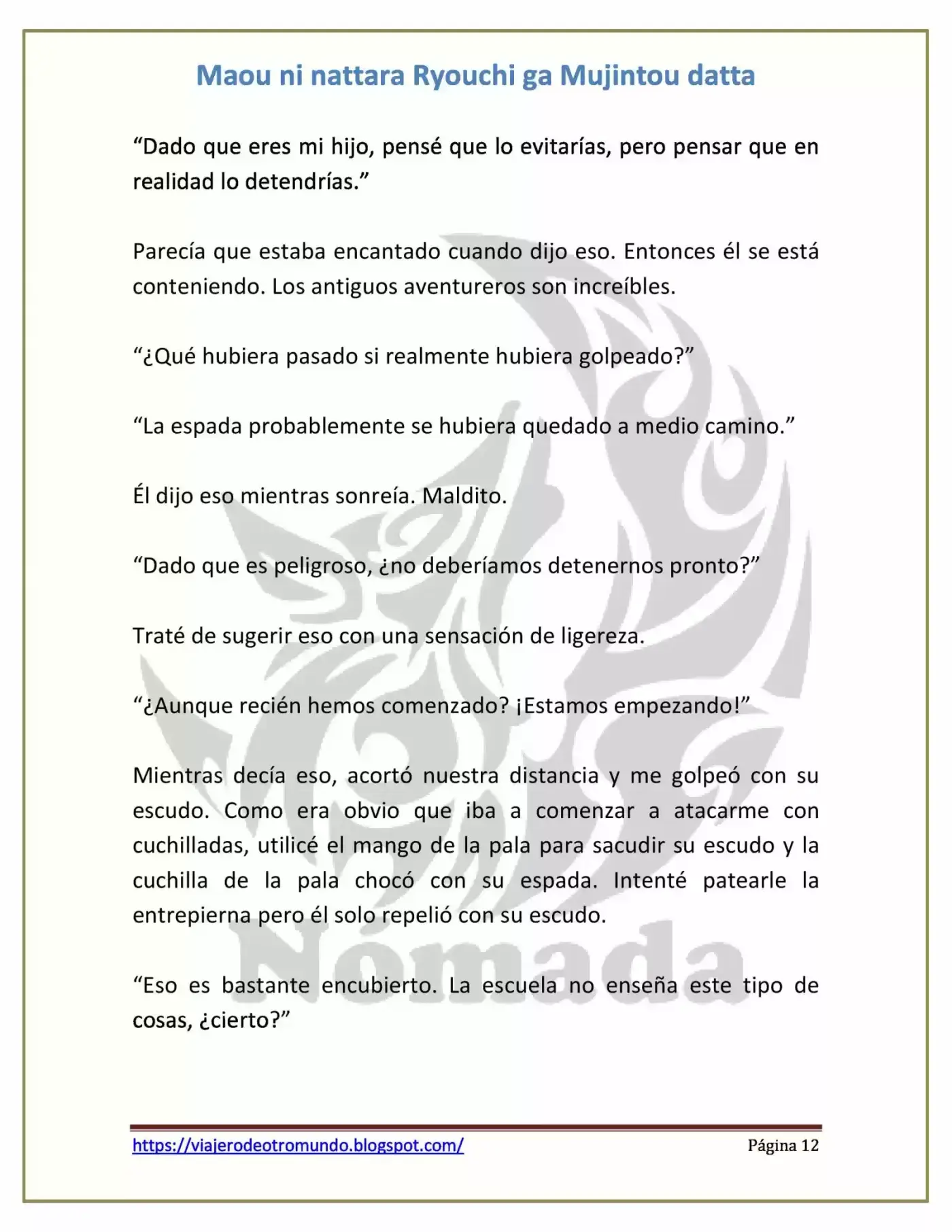 Maou ni nattara Ryouchi ga Mujintou datta

"Dado que eres mi hijo, pensé que lo evitarías, pero pensar que en realidad lo detendrías."

Parecía que estaba encantado cuando dijo eso. Entonces él se está conteniendo. Los antiguos aventureros son increíbles.

"¿Qué hubiera pasado si realmente hubiera golpeado?"

"La espada probablemente se hubiera quedado a medio camino."

Él dijo eso mientras sonreía. Maldito.

"Dado que es peligroso, ¿no deberíamos detenernos pronto?"

Traté de sugerir eso con una sensación de ligereza.

"¿Aunque recién hemos comenzado? ¡Estamos empezando!"

Mientras decía eso, acortó nuestra distancia y me golpeó con su escudo. Como era obvio que iba a comenzar a atacarme con cuchilladas, utilicé el mango de la pala para sacudir su escudo y la cuchilla de la pala chocó con su espada. Intenté patearle la entrepierna pero él solo repelió con su escudo.

"Eso es bastante encubierto. La escuela no enseña este tipo de cosas, ¿cierto?"

https://viajerodeotromundo.blogspot.com/ Página 12

Nómada